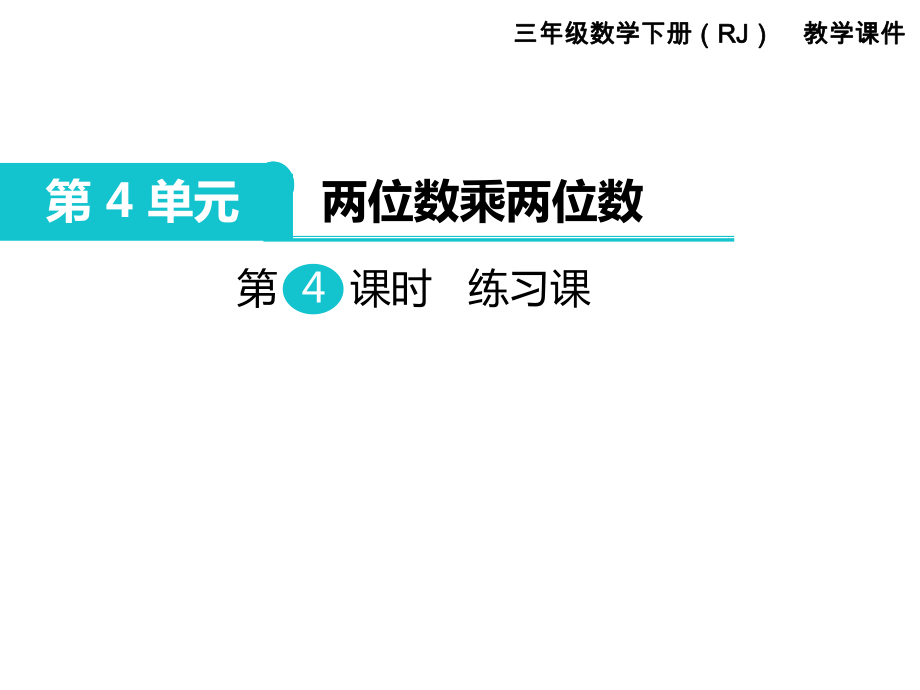 三年级数学下册（RJ）　教学课件

第 4 单元

两位数乘两位数

第 4 课时　练习课